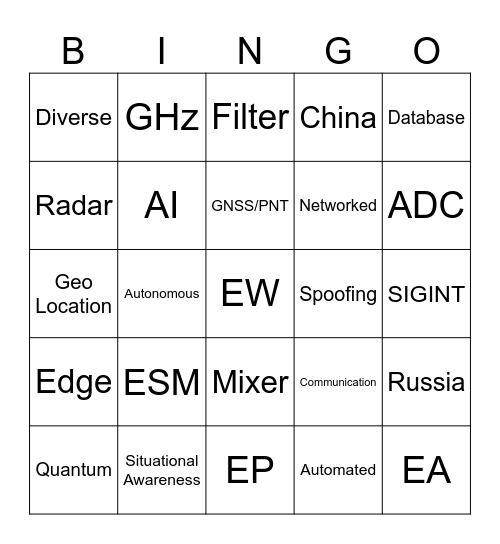 | B | I | N | G | O |
|---|---|---|---|---|
| Diverse | GHz | Filter | China | Database |
| Radar | AI | GNSS/PNT | Networked | ADC |
| Geo Location | Autonomous | EW | Spoofing | SIGINT |
| Edge | ESM | Mixer | Communication | Russia |
| Quantum | Situational Awareness | EP | Automated | EA |